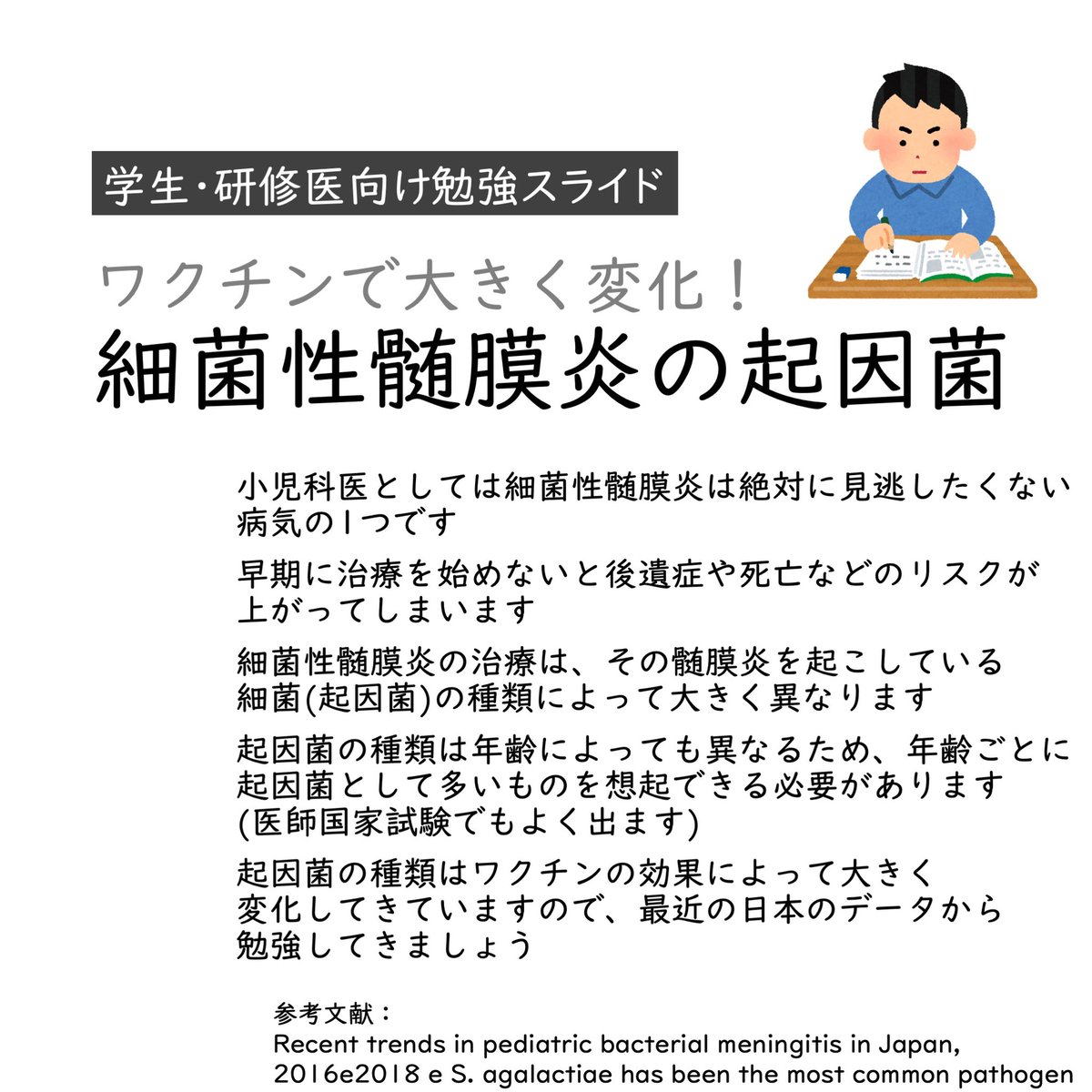 学生・研修医向け勉強スライド

ワクチンで大きく変化！

細菌性髄膜炎の起因菌

小児科医としては細菌性髄膜炎は絶対に見逃したくない病気の1つです

早期に治療を始めないと後遺症や死亡などのリスクが上がってしまいます

細菌性髄膜炎の治療は、その髄膜炎を起こしている細菌(起因菌)の種類によって大きく異なります

起因菌の種類は年齢によっても異なるため、年齢ごとに起因菌として多いものを想起できる必要があります(医師国家試験でもよく出ます)

起因菌の種類はワクチンの効果によって大きく変化してきていますので、最近の日本のデータから勉強してきましょう

参考文献：
Recent trends in pediatric bacterial meningitis in Japan, 2016e2018 e S. agalactiae has been the most common pathogen